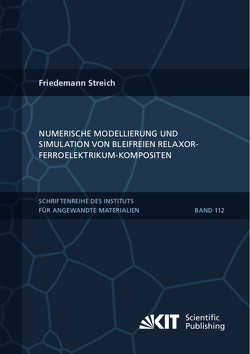 Friedemann Streich

NUMERISCHE MODELLIERUNG UND SIMULATION VON BLEIFREIEN RELAXOR-FERROELEKTRIKUM-KOMPOSITEN

SCHRIFTENREIHE DES INSTITUTS FÜR ANGEWANDTE MATERIALIEN

BAND 112

KIT Scientific Publishing